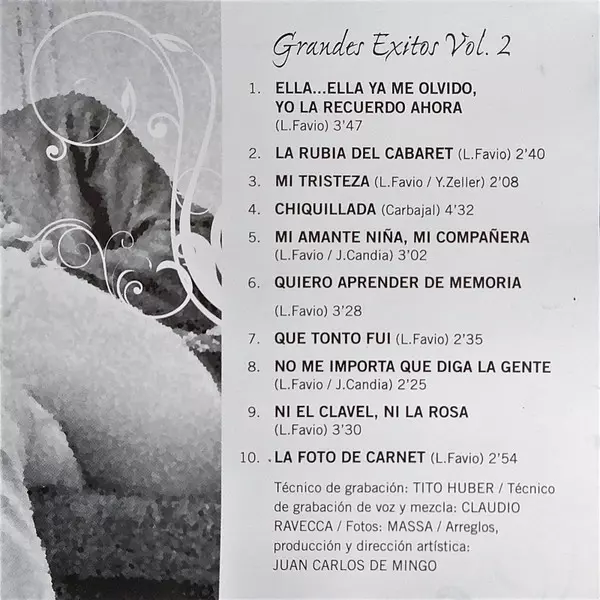 Grandes Exitos Vol. 2

1. ELLA...ELLA YA ME OLVIDO, YO LA RECUERDO AHORA (L.Favio) 3'47

2. LA RUBIA DEL CABARET (L.Favio) 2'40

3. MI TRISTEZA (L.Favio / Y.Zeller) 2'08

4. CHIQUILLADA (Carbajal) 4'32

5. MI AMANTE NIÑA, MI COMPAÑERA (L.Favio / J.Candia) 3'02

6. QUIERO APRENDER DE MEMORIA

(L.Favio) 3'28

7. QUE TONTO FUI (L.Favio) 2'35

8. NO ME IMPORTA QUE DIGA LA GENTE (L.Favio / J.Candia) 2'25

9. NI EL CLAVEL, NI LA ROSA (L.Favio) 3'30

10. LA FOTO DE CARNET (L.Favio) 2'54

Técnico de grabación: TITO HUBER / Técnico de grabación de voz y mezcla: CLAUDIO RAVECCA / Fotos: MASSA / Arreglos, producción y dirección artística: JUAN CARLOS DE MINGO